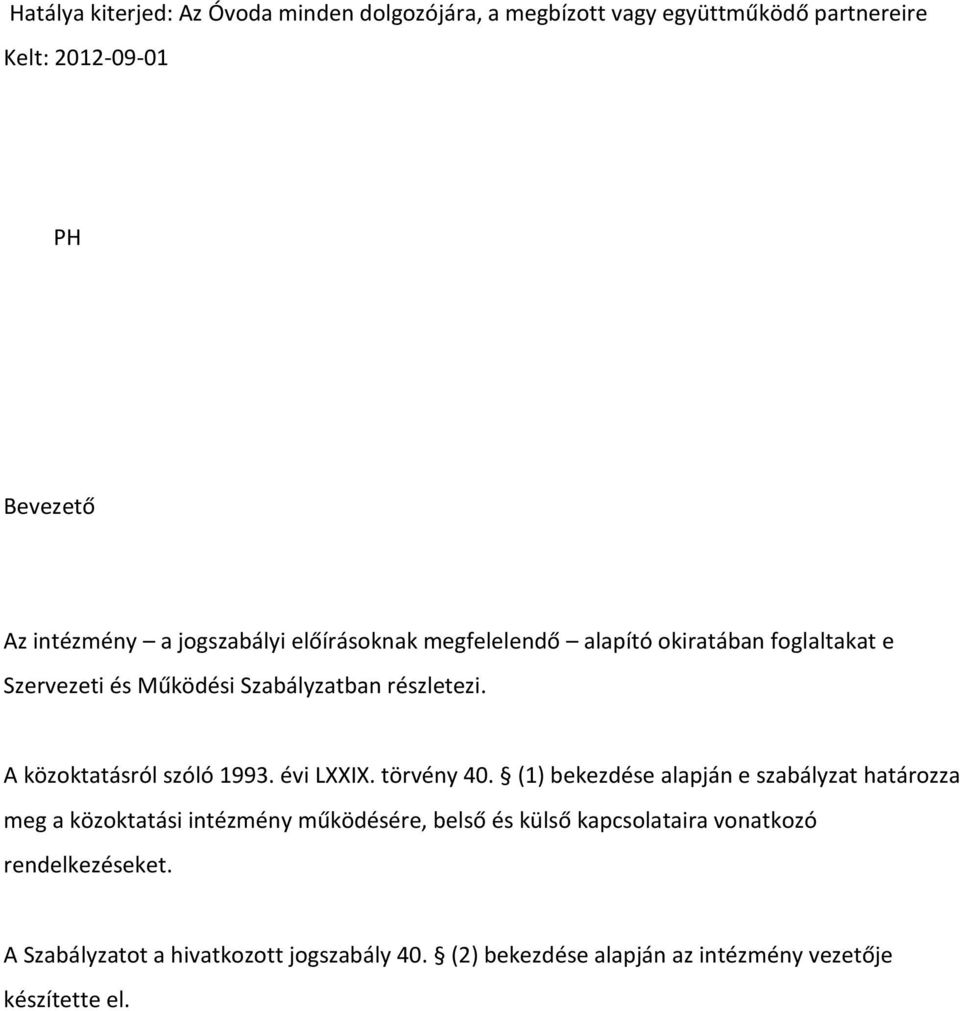 Hatálya kiterjed: Az Óvoda minden dolgozójára, a megbízott vagy együttműködő partnereire
Kelt: 2012-09-01

PH

Bevezető

Az intézmény – a jogszabályi előírásoknak megfelelendő – alapító okiratában foglaltakat e Szervezeti és Működési Szabályzatban részletezi.

A közoktatásról szóló 1993. évi LXXIX. törvény 40. § (1) bekezdése alapján e szabályzat határozza meg a közoktatási intézmény működésére, belső és külső kapcsolataira vonatkozó rendelkezéseket.

A Szabályzatot a hivatkozott jogszabály 40. § (2) bekezdése alapján az intézmény vezetője készítette el.